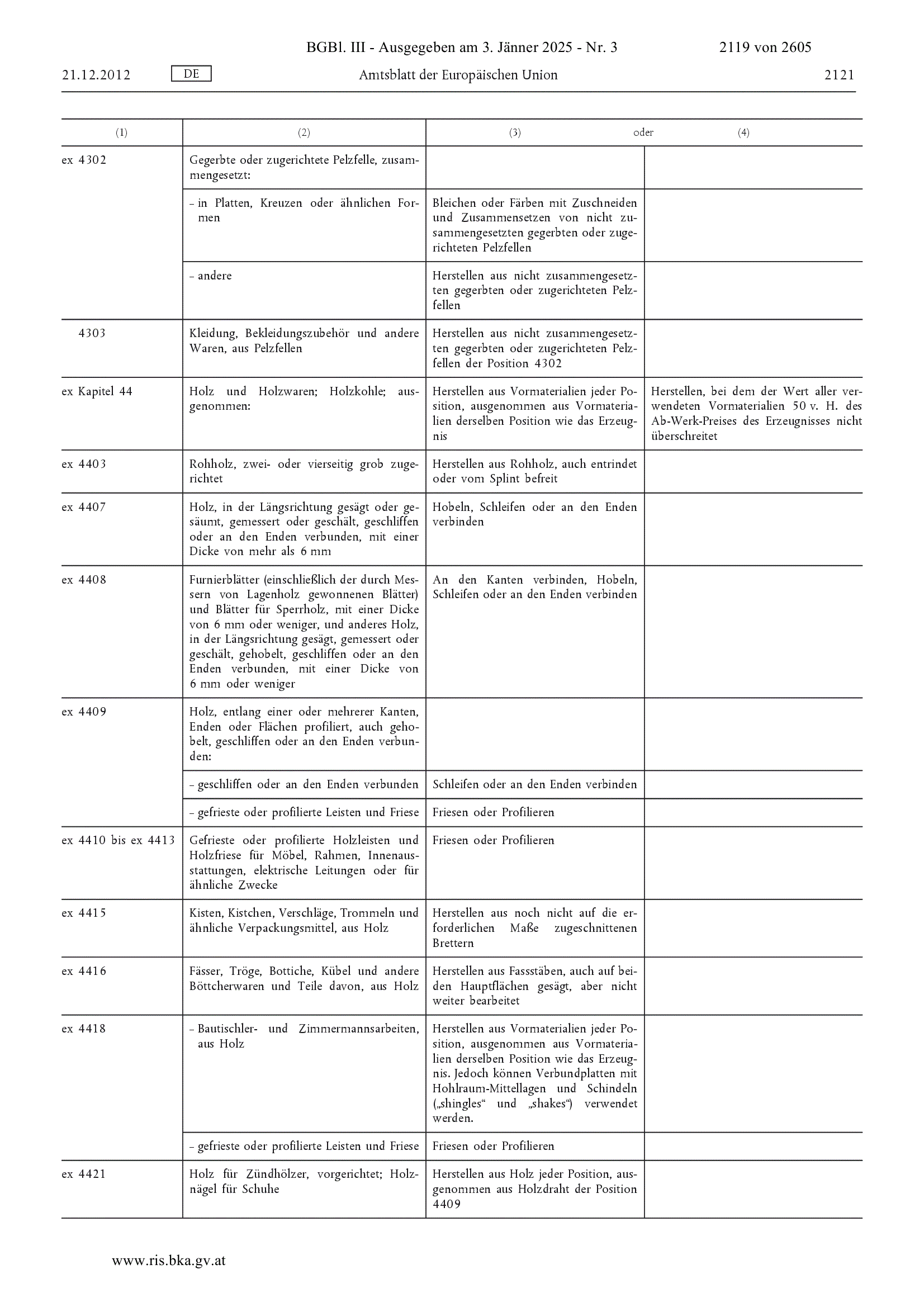 BGBl. III - Ausgegeben am 3. Jänner 2025 - Nr. 3 2119 von 2605

21.12.2012 DE Amtsblatt der Europäischen Union 2121

| (1) | (2) | (3) oder | (4) |
|---|---|---|---|
| ex 4302 | Gegerbte oder zugerichtete Pelzfelle, zusammengesetzt: | | |
| | – in Platten, Kreuzen oder ähnlichen Formen | Bleichen oder Färben mit Zuschneiden und Zusammensetzen von nicht zusammengesetzten gegerbten oder zugerichteten Pelzfellen | |
| | – andere | Herstellen aus nicht zusammengesetzten gegerbten oder zugerichteten Pelzfellen | |
| 4303 | Kleidung, Bekleidungszubehör und andere Waren, aus Pelzfellen | Herstellen aus nicht zusammengesetzten gegerbten oder zugerichteten Pelzfellen der Position 4302 | |
| ex Kapitel 44 | Holz und Holzwaren; Holzkohle; ausgenommen: | Herstellen aus Vormaterialien jeder Position, ausgenommen aus Vormaterialien derselben Position wie das Erzeugnis | Herstellen, bei dem der Wert aller verwendeten Vormaterialien 50 v. H. des Ab-Werk-Preises des Erzeugnisses nicht überschreitet |
| ex 4403 | Rohholz, zwei- oder vierseitig grob zugerichtet | Herstellen aus Rohholz, auch entrindet oder vom Splint befreit | |
| ex 4407 | Holz, in der Längsrichtung gesägt oder gesäumt, gemessert oder geschält, geschliffen oder an den Enden verbunden, mit einer Dicke von mehr als 6 mm | Hobeln, Schleifen oder an den Enden verbinden | |
| ex 4408 | Furnierblätter (einschließlich der durch Messern von Lagenholz gewonnenen Blätter) und Blätter für Sperrholz, mit einer Dicke von 6 mm oder weniger, und anderes Holz, in der Längsrichtung gesägt, gemessert oder geschält, gehobelt, geschliffen oder an den Enden verbunden, mit einer Dicke von 6 mm oder weniger | An den Kanten verbinden, Hobeln, Schleifen oder an den Enden verbinden | |
| ex 4409 | Holz, entlang einer oder mehrerer Kanten, Enden oder Flächen profiliert, auch gehobelt, geschliffen oder an den Enden verbunden: | | |
| | – geschliffen oder an den Enden verbunden | Schleifen oder an den Enden verbinden | |
| | – gefrieste oder profilierte Leisten und Friese | Friesen oder Profilieren | |
| ex 4410 bis ex 4413 | Gefrieste oder profilierte Holzleisten und Holzfriese für Möbel, Rahmen, Innenausstattungen, elektrische Leitungen oder für ähnliche Zwecke | Friesen oder Profilieren | |
| ex 4415 | Kisten, Kistchen, Verschläge, Trommeln und ähnliche Verpackungsmittel, aus Holz | Herstellen aus noch nicht auf die erforderlichen Maße zugeschnittenen Brettern | |
| ex 4416 | Fässer, Tröge, Bottiche, Kübel und andere Böttcherwaren und Teile davon, aus Holz | Herstellen aus Fassstäben, auch auf beiden Hauptflächen gesägt, aber nicht weiter bearbeitet | |
| ex 4418 | – Bautischler- und Zimmermannsarbeiten, aus Holz | Herstellen aus Vormaterialien jeder Position, ausgenommen aus Vormaterialien derselben Position wie das Erzeugnis. Jedoch können Verbundplatten mit Hohlraum-Mittellagen und Schindeln („shingles“ und „shakes“) verwendet werden. | |
| | – gefrieste oder profilierte Leisten und Friese | Friesen oder Profilieren | |
| ex 4421 | Holz für Zündhölzer, vorgerichtet; Holznägel für Schuhe | Herstellen aus Holz jeder Position, ausgenommen aus Holzdraht der Position 4409 | |

www.ris.bka.gv.at